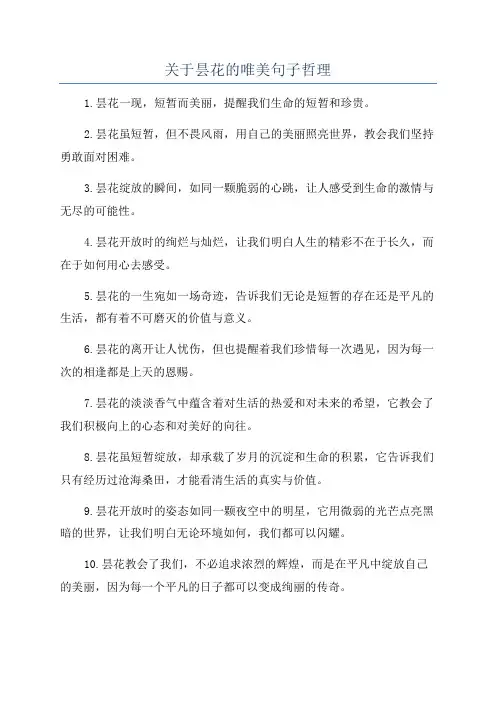 关于昙花的唯美句子哲理

1.昙花一现，短暂而美丽，提醒我们生命的短暂和珍贵。

2.昙花虽短暂，但不畏风雨，用自己的美丽照亮世界，教会我们坚持勇敢面对困难。

3.昙花绽放的瞬间，如同一颗脆弱的心跳，让人感受到生命的激情与无尽的可能性。

4.昙花开放时的绚烂与灿烂，让我们明白人生的精彩不在于长久，而在于如何用心去感受。

5.昙花的一生宛如一场奇迹，告诉我们无论是短暂的存在还是平凡的生活，都有着不可磨灭的价值与意义。

6.昙花的离开让人忧伤，但也提醒着我们珍惜每一次遇见，因为每一次的相逢都是上天的恩赐。

7.昙花的淡淡香气中蕴含着对生活的热爱和对未来的希望，它教会了我们积极向上的心态和对美好的向往。

8.昙花虽短暂绽放，却承载了岁月的沉淀和生命的积累，它告诉我们只有经历过沧海桑田，才能看清生活的真实与价值。

9.昙花开放时的姿态如同一颗夜空中的明星，它用微弱的光芒点亮黑暗的世界，让我们明白无论环境如何，我们都可以闪耀。

10.昙花教会了我们，不必追求浓烈的辉煌，而是在平凡中绽放自己的美丽，因为每一个平凡的日子都可以变成绚丽的传奇。